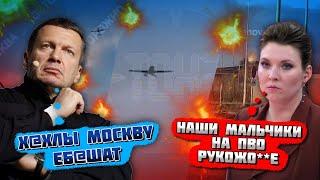 Х@ХЛЫ МОСКВУ ЕБ@ШАТ

НАШИ МАЛЬЧИКИ НА ПВО РУКОЖО**Е